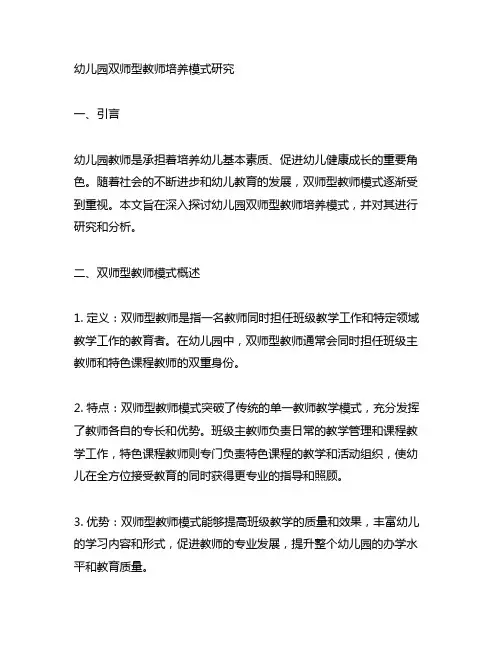 幼儿园双师型教师培养模式研究

一、引言

幼儿园教师是承担着培养幼儿基本素质、促进幼儿健康成长的重要角色。随着社会的不断进步和幼儿教育的发展，双师型教师模式逐渐受到重视。本文旨在深入探讨幼儿园双师型教师培养模式，并对其进行研究和分析。

二、双师型教师模式概述

1. 定义：双师型教师是指一名教师同时担任班级教学工作和特定领域教学工作的教育者。在幼儿园中，双师型教师通常会同时担任班级主教师和特色课程教师的双重身份。

2. 特点：双师型教师模式突破了传统的单一教师教学模式，充分发挥了教师各自的专长和优势。班级主教师负责日常的教学管理和课程教学工作，特色课程教师则专门负责特色课程的教学和活动组织，使幼儿在全方位接受教育的同时获得更专业的指导和照顾。

3. 优势：双师型教师模式能够提高班级教学的质量和效果，丰富幼儿的学习内容和形式，促进教师的专业发展，提升整个幼儿园的办学水平和教育质量。